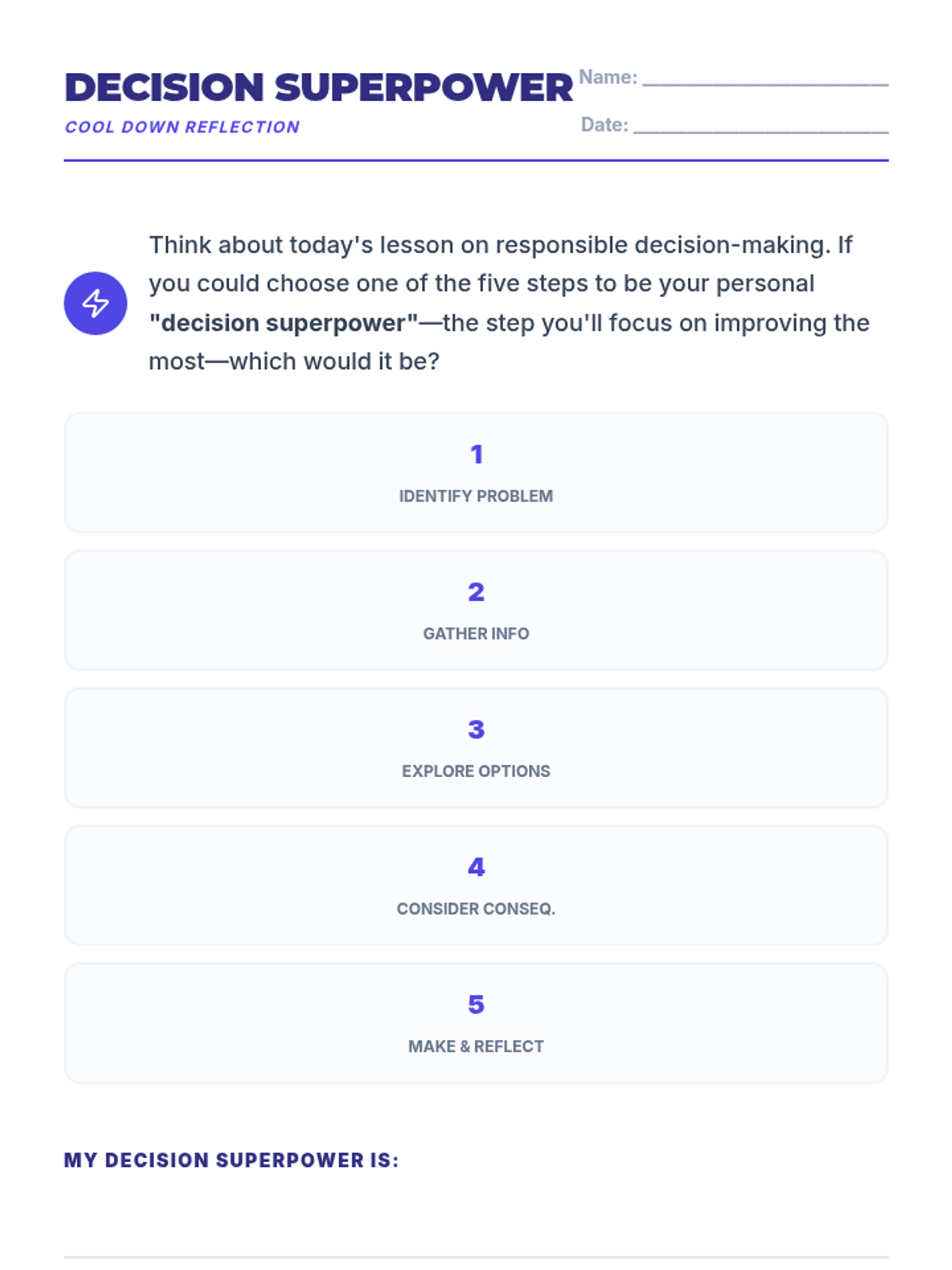 DECISION SUPERPOWER

COOL DOWN REFLECTION

Name: ____

Date: ____

Think about today's lesson on responsible decision-making. If you could choose one of the five steps to be your personal "decision superpower"—the step you'll focus on improving the most—which would it be?

1

IDENTIFY PROBLEM

2

GATHER INFO

3

EXPLORE OPTIONS

4

CONSIDER CONSEQ.

5

MAKE & REFLECT

MY DECISION SUPERPOWER IS:

____